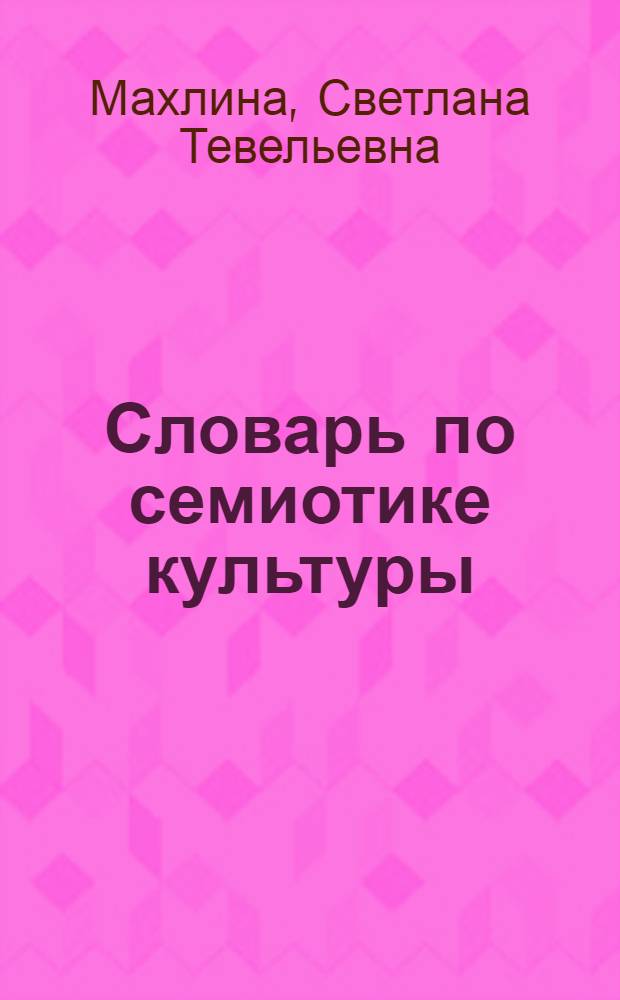 Махлина, Светлана Тевельевна

Словарь по семиотике культуры